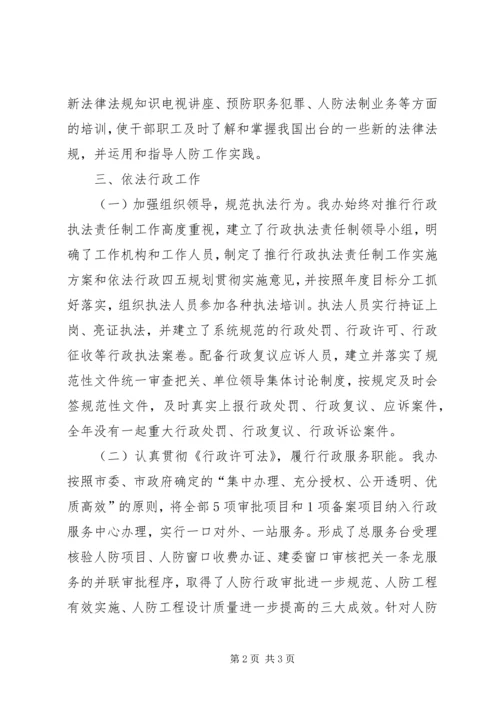 新法律法规知识电视讲座、预防职务犯罪、人防法制业务等方面的培训，使干部职工及时了解和掌握我国出台的一些新的法律法规，并运用和指导人防工作实践。

三、依法行政工作

（一）加强组织领导，规范执法行为。我办始终对推行行政执法责任制工作高度重视，建立了行政执法责任制领导小组，明确了工作机构和工作人员，制定了推行行政执法责任制工作实施方案和依法行政四五规划贯彻实施意见，并按照年度目标分工抓好落实，组织执法人员参加各种执法培训。执法人员实行持证上岗、亮证执法，并建立了系统规范的行政处罚、行政许可、行政征收等行政执法案卷。配备行政复议应诉人员，建立并落实了规范性文件统一审查把关、单位领导集体讨论制度，按规定及时会签规范性文件，及时真实上报行政处罚、行政复议、应诉案件，全年没有一起重大行政处罚、行政复议、行政诉讼案件。

（二）认真贯彻《行政许可法》，履行行政服务职能。我办按照市委、市政府确定的“集中办理、充分授权、公开透明、优质高效”的原则，将全部5项审批项目和1项备案项目纳入行政服务中心办理，实行一口对外、一站服务。形成了总服务台受理核验人防项目、人防窗口收费办证、建委窗口审核把关一条龙服务的并联审批程序，取得了人防行政审批进一步规范、人防工程有效实施、人防工程设计质量进一步提高的三大成效。针对人防

第2页 共3页